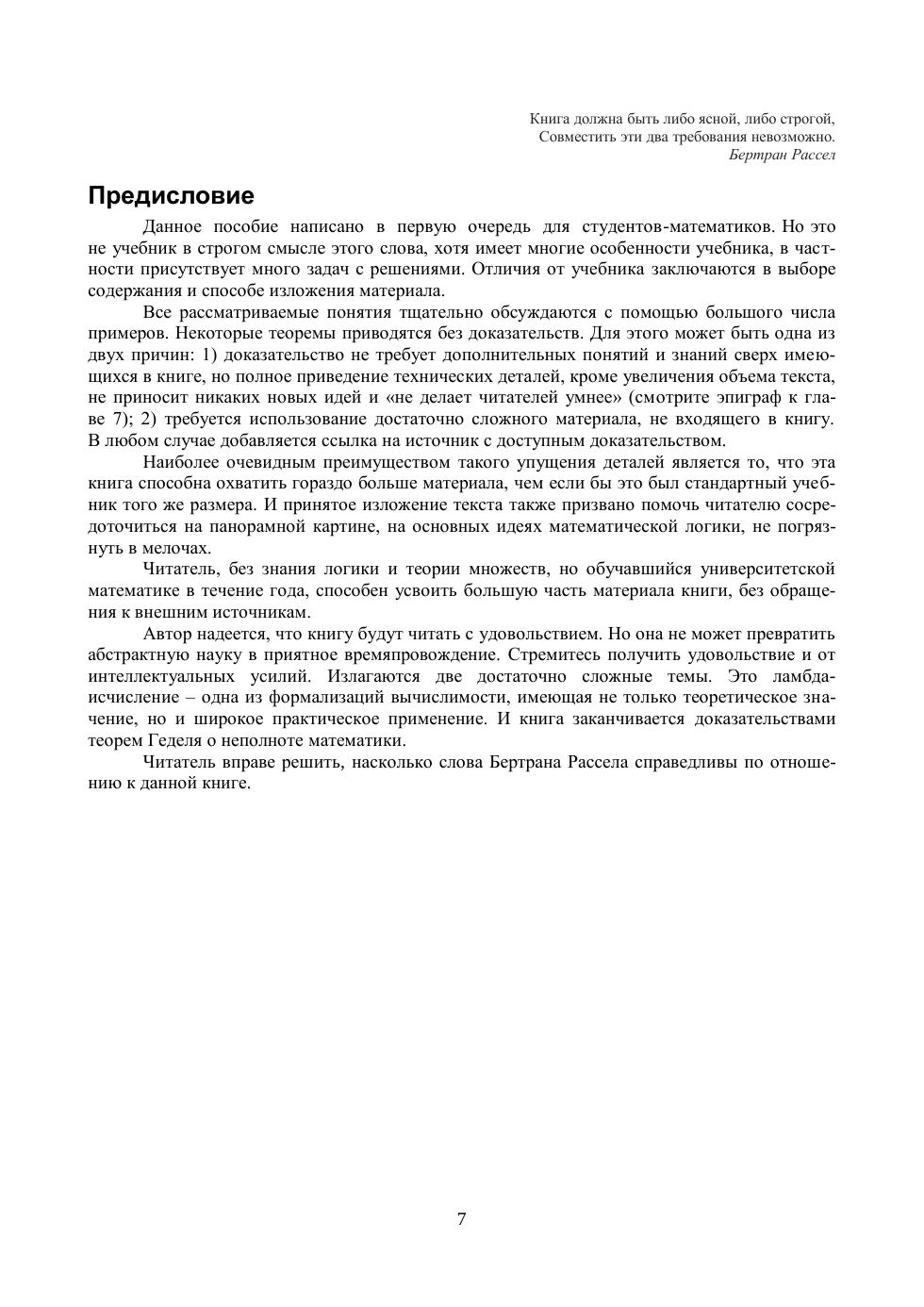 Книга должна быть либо ясной, либо строгой,
Совместить эти два требования невозможно.
Бертран Рассел

Предисловие

Данное пособие написано в первую очередь для студентов-математиков. Но это не учебник в строгом смысле этого слова, хотя имеет многие особенности учебника, в частности присутствует много задач с решениями. Отличия от учебника заключаются в выборе содержания и способе изложения материала.

Все рассматриваемые понятия тщательно обсуждаются с помощью большого числа примеров. Некоторые теоремы приводятся без доказательств. Для этого может быть одна из двух причин: 1) доказательство не требует дополнительных понятий и знаний сверх имеющихся в книге, но полное приведение технических деталей, кроме увеличения объема текста, не приносит никаких новых идей и «не делает читателей умнее» (смотрите эпиграф к главе 7); 2) требуется использование достаточно сложного материала, не входящего в книгу. В любом случае добавляется ссылка на источник с доступным доказательством.

Наиболее очевидным преимуществом такого упущения деталей является то, что эта книга способна охватить гораздо больше материала, чем если бы это был стандартный учебник того же размера. И принятое изложение текста также призвано помочь читателю сосредоточиться на панорамной картине, на основных идеях математической логики, не погрязнуть в мелочах.

Читатель, без знания логики и теории множеств, но обучавшийся университетской математике в течение года, способен усвоить большую часть материала книги, без обращения к внешним источникам.

Автор надеется, что книгу будут читать с удовольствием. Но она не может превратить абстрактную науку в приятное времяпровождение. Стремитесь получить удовольствие и от интеллектуальных усилий. Излагаются две достаточно сложные темы. Это ламбда-исчисление – одна из формализаций вычислимости, имеющая не только теоретическое значение, но и широкое практическое применение. И книга заканчивается доказательствами теорем Геделя о неполноте математики.

Читатель вправе решить, насколько слова Бертрана Рассела справедливы по отношению к данной книге.

7